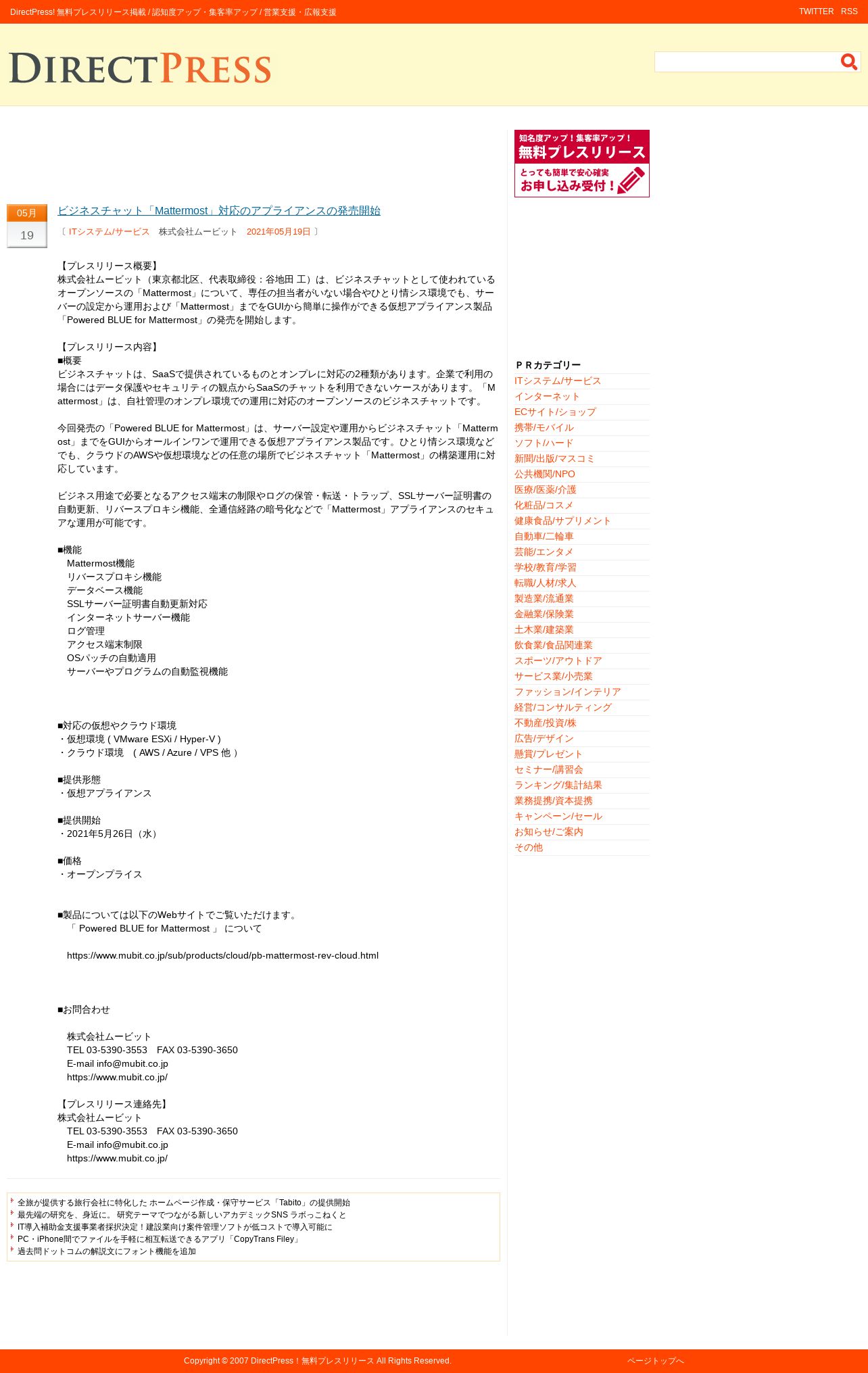 DirectPress! 無料プレスリリース掲載 / 認知度アップ・集客率アップ / 営業支援・広報支援

TWITTER RSS

DIRECTPRESS

知名度アップ！集客率アップ！
無料プレスリリース
とっても簡単で安心確実
お申し込み受付！

05月
19

ビジネスチャット「Mattermost」対応のアプライアンスの発売開始

〔 ITシステム/サービス　株式会社ムービット　2021年05月19日 〕

【プレスリリース概要】
株式会社ムービット（東京都北区、代表取締役：谷地田 工）は、ビジネスチャットとして使われているオープンソースの「Mattermost」について、専任の担当者がいない場合やひとり情シス環境でも、サーバーの設定から運用および「Mattermost」までをGUIから簡単に操作ができる仮想アプライアンス製品「Powered BLUE for Mattermost」の発売を開始します。

【プレスリリース内容】
■概要
ビジネスチャットは、SaaSで提供されているものとオンプレに対応の2種類があります。企業で利用の場合にはデータ保護やセキュリティの観点からSaaSのチャットを利用できないケースがあります。「Mattermost」は、自社管理のオンプレ環境での運用に対応のオープンソースのビジネスチャットです。

今回発売の「Powered BLUE for Mattermost」は、サーバー設定や運用からビジネスチャット「Mattermost」までをGUIからオールインワンで運用できる仮想アプライアンス製品です。ひとり情シス環境などでも、クラウドのAWSや仮想環境などの任意の場所でビジネスチャット「Mattermost」の構築運用に対応しています。

ビジネス用途で必要となるアクセス端末の制限やログの保管・転送・トラップ、SSLサーバー証明書の自動更新、リバースプロキシ機能、全通信経路の暗号化などで「Mattermost」アプライアンスのセキュアな運用が可能です。

■機能
Mattermost機能
リバースプロキシ機能
データベース機能
SSLサーバー証明書自動更新対応
インターネットサーバー機能
ログ管理
アクセス端末制限
OSパッチの自動適用
サーバーやプログラムの自動監視機能

■対応の仮想やクラウド環境
・仮想環境 ( VMware ESXi / Hyper-V )
・クラウド環境　( AWS / Azure / VPS 他 )

■提供形態
・仮想アプライアンス

■提供開始
・2021年5月26日（水）

■価格
・オープンプライス

■製品については以下のWebサイトでご覧いただけます。
「 Powered BLUE for Mattermost 」 について

https://www.mubit.co.jp/sub/products/cloud/pb-mattermost-rev-cloud.html

■お問合わせ

株式会社ムービット
TEL 03-5390-3553　FAX 03-5390-3650
E-mail info@mubit.co.jp
https://www.mubit.co.jp/

【プレスリリース連絡先】
株式会社ムービット
TEL 03-5390-3553　FAX 03-5390-3650
E-mail info@mubit.co.jp
https://www.mubit.co.jp/

全旅が提供する旅行会社に特化した ホームページ作成・保守サービス「Tabito」の提供開始
最先端の研究を、身近に。 研究テーマでつながる新しいアカデミックSNS ラボっこねくと
IT導入補助金支援事業者採択決定！建設業向け案件管理ソフトが低コストで導入可能に
PC・iPhone間でファイルを手軽に相互転送できるアプリ「CopyTrans Filey」
過去問ドットコムの解説文にフォント機能を追加

ＰＲカテゴリー
ITシステム/サービス
インターネット
ECサイト/ショップ
携帯/モバイル
ソフト/ハード
新聞/出版/マスコミ
公共機関/NPO
医療/医薬/介護
化粧品/コスメ
健康食品/サプリメント
自動車/二輪車
芸能/エンタメ
学校/教育/学習
転職/人材/求人
製造業/流通業
金融業/保険業
土木業/建築業
飲食業/食品関連業
スポーツ/アウトドア
サービス業/小売業
ファッション/インテリア
経営/コンサルティング
不動産/投資/株
広告/デザイン
懸賞/プレゼント
セミナー/講習会
ランキング/集計結果
業務提携/資本提携
キャンペーン/セール
お知らせ/ご案内
その他

Copyright © 2007 DirectPress！無料プレスリリース All Rights Reserved.

ページトップへ